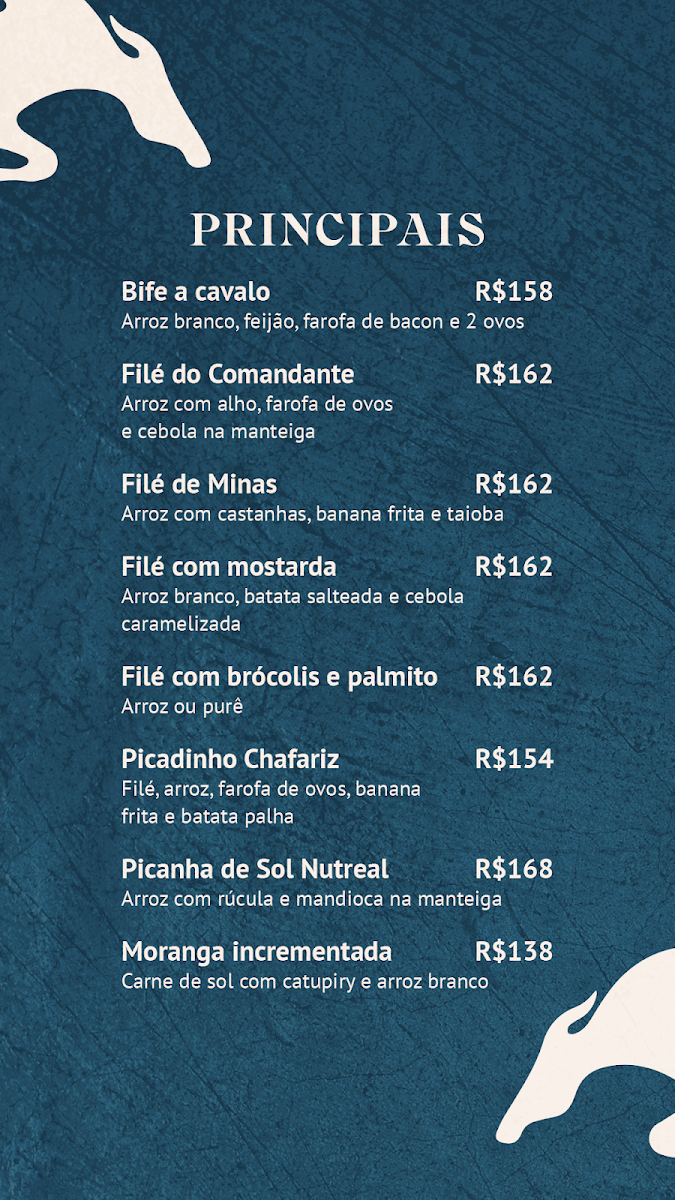 PRINCIPAIS

Bife a cavalo R$158
Arroz branco, feijão, farofa de bacon e 2 ovos

Filé do Comandante R$162
Arroz com alho, farofa de ovos e cebola na manteiga

Filé de Minas R$162
Arroz com castanhas, banana frita e taioba

Filé com mostarda R$162
Arroz branco, batata salteada e cebola caramelizada

Filé com brócolis e palmito R$162
Arroz ou purê

Picadinho Chafariz R$154
Filé, arroz, farofa de ovos, banana frita e batata palha

Picanha de Sol Nutreal R$168
Arroz com rúcula e mandioca na manteiga

Moranga incrementada R$138
Carne de sol com catupiry e arroz branco